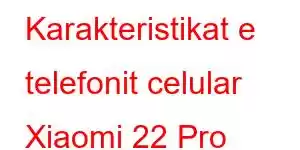 Karakteristikat e telefonit celular Xiaomi 22 Pro